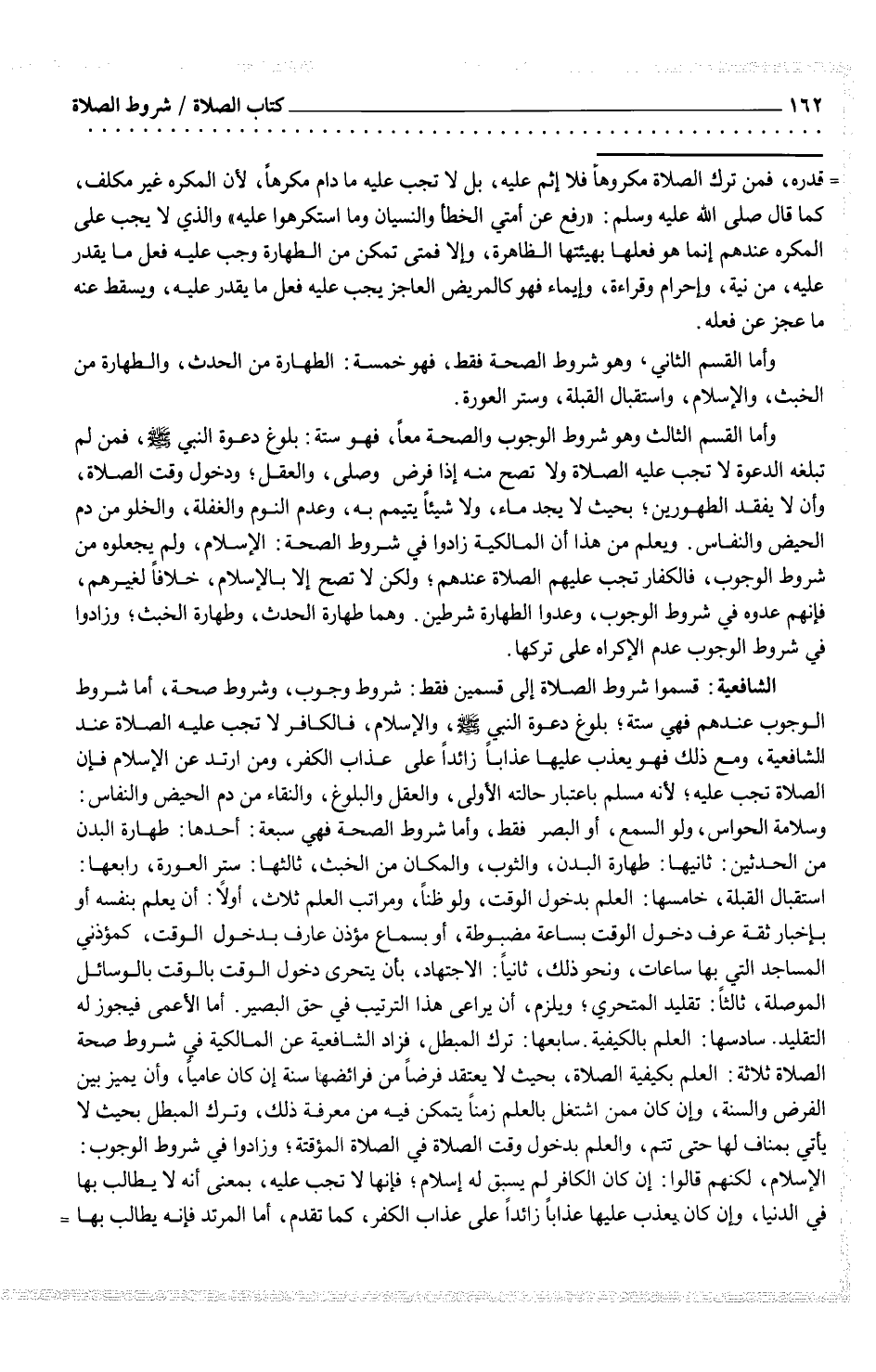 ١٦٢ كتاب الصلاة / شروط الصلاة

= قدره، فمن ترك الصلاة مكروهاً فلا إثم عليه، بل لا تجب عليه ما دام مكرهاً، لأن المكره غير مكلف، كما قال صلى الله عليه وسلم: «رفع عن أمتي الخطأ والنسيان وما استكرهوا عليه» والذي لا يجب على المكره عندهم إنما هو فعلها بهيئتها الظاهرة، وإلا فمتى تمكن من الطهارة وجب عليه فعل ما يقدر عليه، من نية، وإحرام وقراءة، وإيماء فهو كالمريض العاجز يجب عليه فعل ما يقدر عليه، ويسقط عنه ما عجز عن فعله.

وأما القسم الثاني، وهو شروط الصحة فقط، فهو خمسة: الطهارة من الحدث، والطهارة من الخبث، والإسلام، واستقبال القبلة، وستر العورة.

وأما القسم الثالث وهو شروط الوجوب والصحة معاً، فهو ستة: بلوغ دعوة النبي ﷺ، فمن لم تبلغه الدعوة لا تجب عليه الصلاة ولا تصح منه إذا فرض وصلى، والعقل؛ ودخول وقت الصلاة، وأن لا يفقد الطهورين؛ بحيث لا يجد ماء، ولا شيئاً يتيمم به، وعدم النوم والغفلة، والخلو من دم الحيض والنفاس. ويعلم من هذا أن المالكية زادوا في شروط الصحة: الإسلام، ولم يجعلوه من شروط الوجوب، فالكفار تجب عليهم الصلاة عندهم؛ ولكن لا تصح إلا بالإسلام، خلافاً لغيرهم، فإنهم عدوه في شروط الوجوب، وعدوا الطهارة شرطين. وهما طهارة الحدث، وطهارة الخبث؛ وزادوا في شروط الوجوب عدم الإكراه على تركها.

الشافعية: قسموا شروط الصلاة إلى قسمين فقط: شروط وجوب، وشروط صحة، أما شروط الوجوب عندهم فهي ستة؛ بلوغ دعوة النبي ﷺ، والإسلام، فالكافر لا تجب عليه الصلاة عند الشافعية، ومع ذلك فهو يعذب عليها عذاباً زائداً على عذاب الكفر، ومن ارتد عن الإسلام فإن الصلاة تجب عليه؛ لأنه مسلم باعتبار حالته الأولى، والعقل والبلوغ، والنقاء من دم الحيض والنفاس: وسلامة الحواس، ولو السمع، أو البصر فقط، وأما شروط الصحة فهي سبعة: أحدها: طهارة البدن من الحدثين: ثانيها: طهارة البدن، والثوب، والمكان من الخبث، ثالثها: ستر العورة، رابعها: استقبال القبلة، خامسها: العلم بدخول الوقت، ولو ظناً، ومراتب العلم ثلاث، أولاً: أن يعلم بنفسه أو بإخبار ثقة عرف دخول الوقت بساعة مضبوطة، أو بسماع مؤذن عارف بدخول الوقت، كمؤذني المساجد التي بها ساعات، ونحو ذلك، ثانياً: الاجتهاد، بأن يتحرى دخول الوقت بالوقت بالوسائل الموصلة، ثالثاً: تقليد المتحري؛ ويلزم، أن يراعى هذا الترتيب في حق البصير. أما الأعمى فيجوز له التقليد. سادسها: العلم بالكيفية. سابعها: ترك المبطل، فزاد الشافعية عن المالكية في شروط صحة الصلاة ثلاثة: العلم بكيفية الصلاة، بحيث لا يعتقد فرضاً من فرائضها سنة إن كان عامياً، وأن يميز بين الفرض والسنة، وإن كان ممن اشتغل بالعلم زمناً يتمكن فيه من معرفة ذلك، وترك المبطل بحيث لا يأتي بمناف لها حتى تتم، والعلم بدخول وقت الصلاة في الصلاة المؤقتة؛ وزادوا في شروط الوجوب: الإسلام، لكنهم قالوا: إن كان الكافر لم يسبق له إسلام؛ فإنها لا تجب عليه، بمعنى أنه لا يطالب بها في الدنيا، وإن كان يعذب عليها عذاباً زائداً على عذاب الكفر، كما تقدم، أما المرتد فإنه يطالب بها =